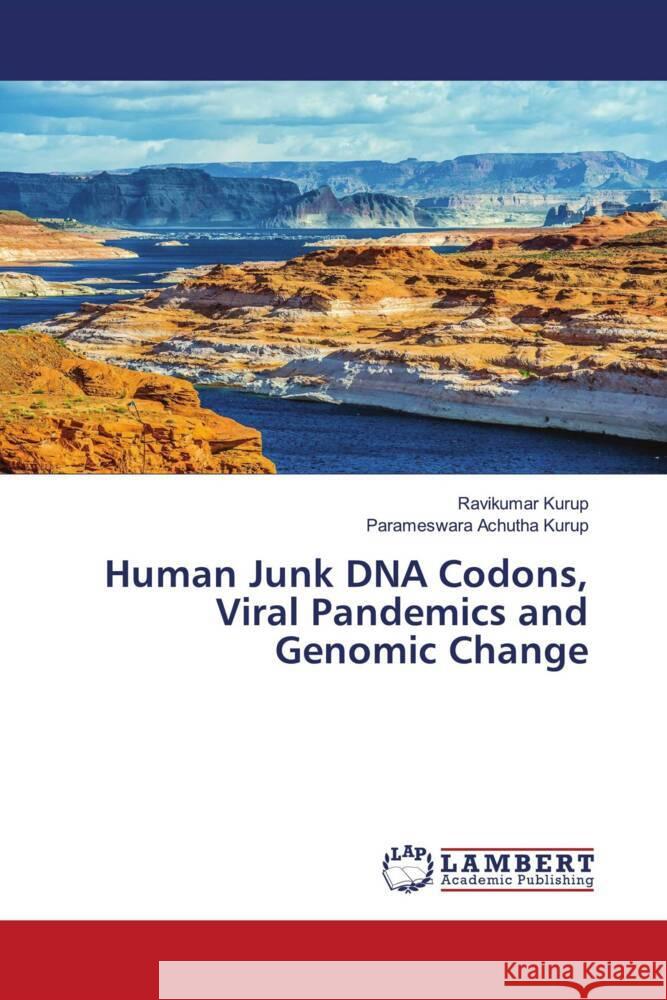 Ravikumar Kurup
Parameswara Achutha Kurup

Human Junk DNA Codons, Viral Pandemics and Genomic Change

LAP LAMBERT Academic Publishing